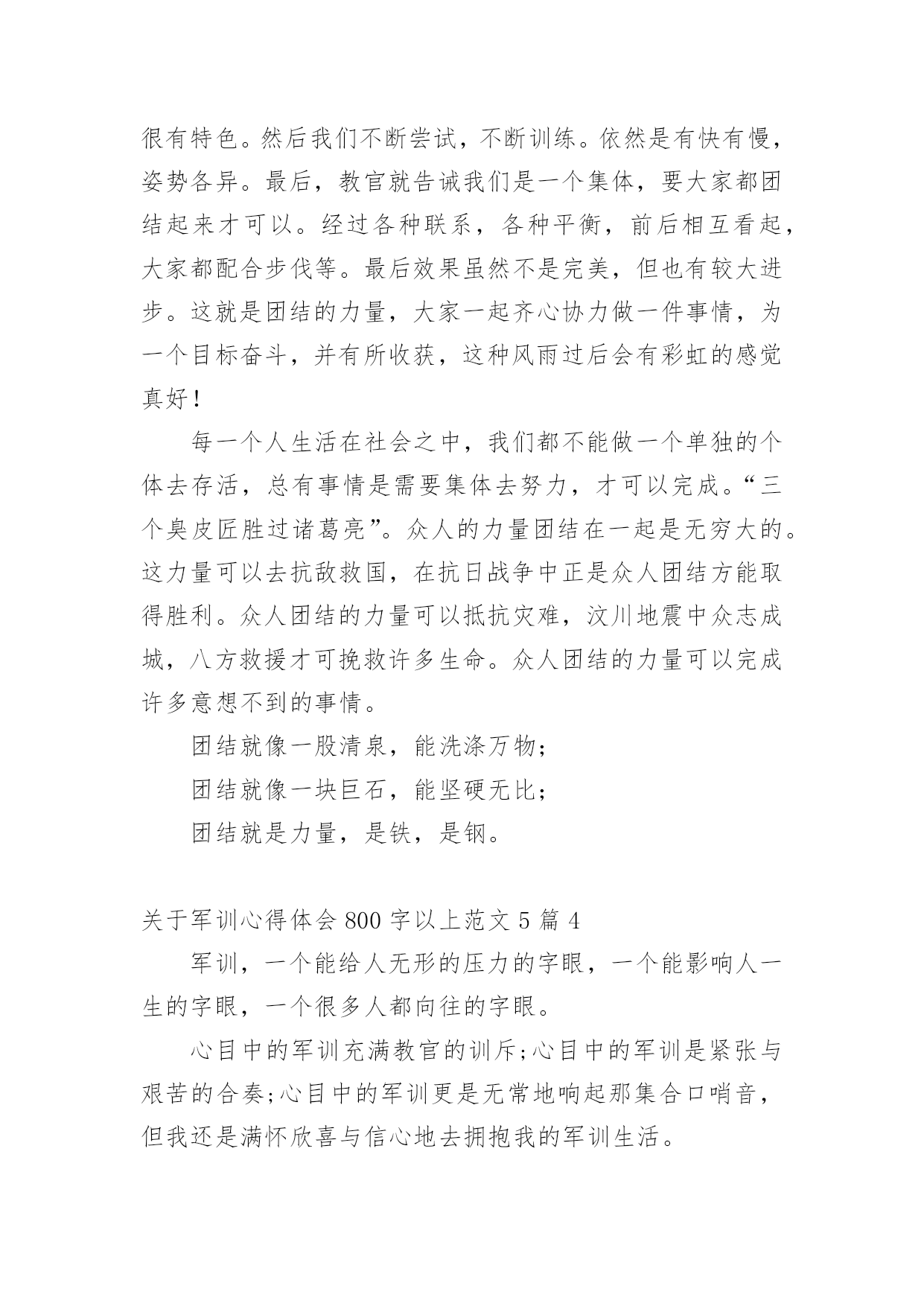 很有特色。然后我们不断尝试，不断训练。依然是有快有慢，姿势各异。最后，教官就告诫我们是一个集体，要大家都团结起来才可以。经过各种联系，各种平衡，前后相互看起，大家都配合步伐等。最后效果虽然不是完美，但也有较大进步。这就是团结的力量，大家一起齐心协力做一件事情，为一个目标奋斗，并有所收获，这种风雨过后会有彩虹的感觉真好！

每一个人生活在社会之中，我们都不能做一个单独的个体去存活，总有事情是需要集体去努力，才可以完成。“三个臭皮匠胜过诸葛亮”。众人的力量团结在一起是无穷大的。这力量可以去抗敌救国，在抗日战争中正是众人团结方能取得胜利。众人团结的力量可以抵抗灾难，汶川地震中众志成城，八方救援才可挽救许多生命。众人团结的力量可以完成许多意想不到的事情。

团结就像一股清泉，能洗涤万物；

团结就像一块巨石，能坚硬无比；

团结就是力量，是铁，是钢。

关于军训心得体会 800 字以上范文 5 篇 4

军训，一个能给人无形的压力的字眼，一个能影响人一生的字眼，一个很多人都向往的字眼。

心目中的军训充满教官的训斥;心目中的军训是紧张与艰苦的合奏;心目中的军训更是无常地响起那集合口哨音，但我还是满怀欣喜与信心地去拥抱我的军训生活。